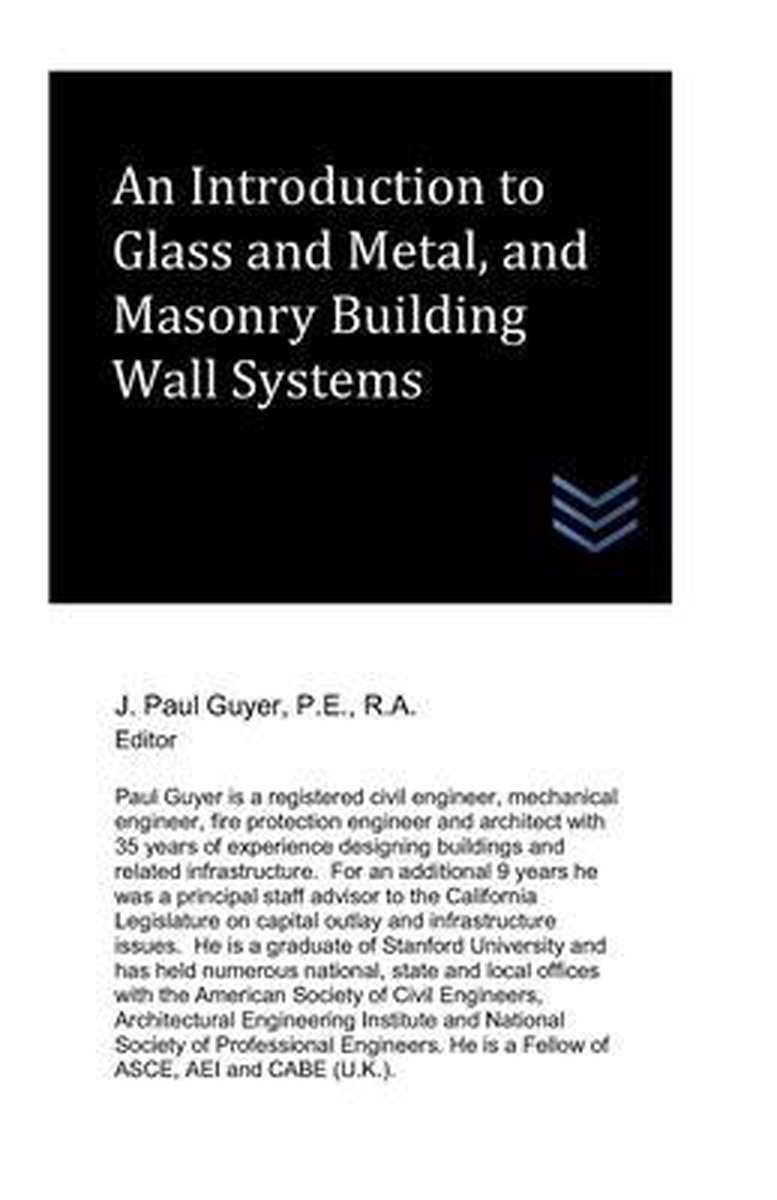 An Introduction to Glass and Metal, and Masonry Building Wall Systems

J. Paul Guyer, P.E., R.A.
Editor

Paul Guyer is a registered civil engineer, mechanical engineer, fire protection engineer and architect with 35 years of experience designing buildings and related infrastructure. For an additional 9 years he was a principal staff advisor to the California Legislature on capital outlay and infrastructure issues. He is a graduate of Stanford University and has held numerous national, state and local offices with the American Society of Civil Engineers, Architectural Engineering Institute and National Society of Professional Engineers. He is a Fellow of ASCE, AEI and CABE (U.K.).